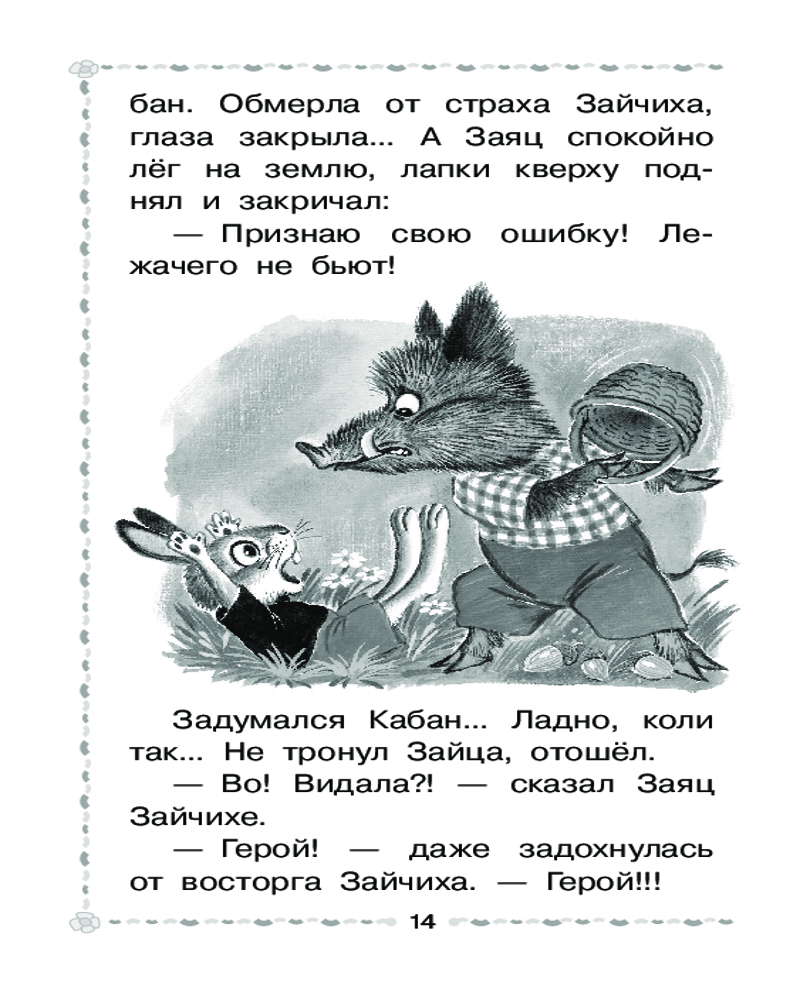 бан. Обмерла от страха Зайчиха, глаза закрыла... А Заяц спокойно лёг на землю, лапки кверху поднял и закричал:

— Признаю свою ошибку! Лежачего не бьют!

Задумался Кабан... Ладно, коли так... Не тронул Зайца, отошёл.

— Во! Видала?! — сказал Заяц Зайчихе.

— Герой! — даже задохнулась от восторга Зайчиха. — Герой!!!

14